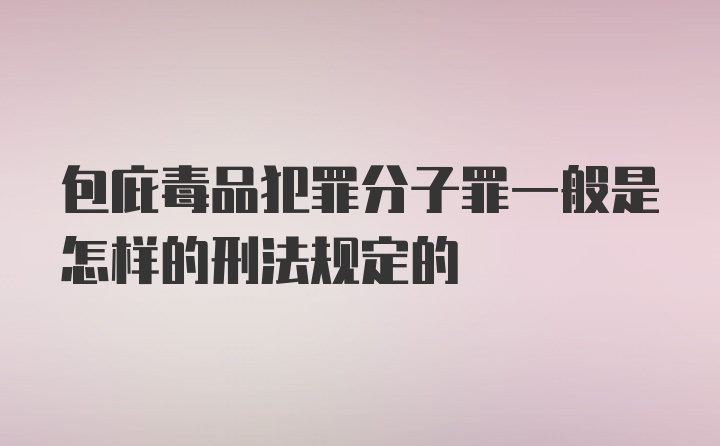 包庇毒品犯罪分子罪一般是怎样的刑法规定的